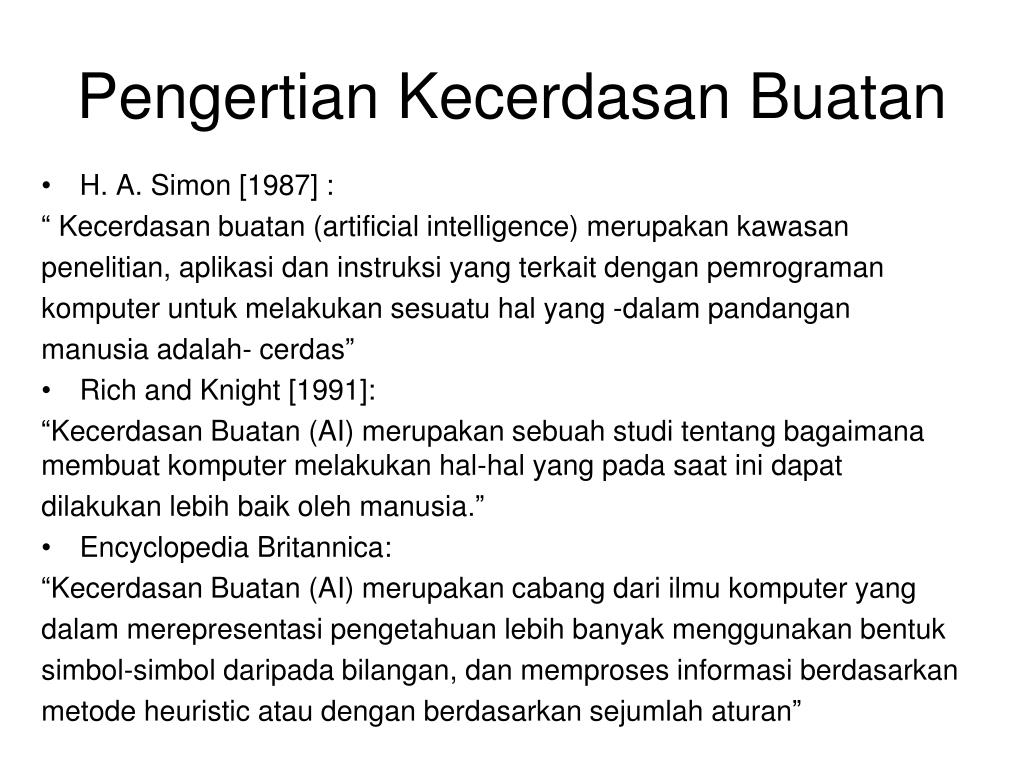 Pengertian Kecerdasan Buatan

• H. A. Simon [1987] :

“ Kecerdasan buatan (artificial intelligence) merupakan kawasan penelitian, aplikasi dan instruksi yang terkait dengan pemrograman komputer untuk melakukan sesuatu hal yang -dalam pandangan manusia adalah- cerdas”

• Rich and Knight [1991]:

“Kecerdasan Buatan (AI) merupakan sebuah studi tentang bagaimana membuat komputer melakukan hal-hal yang pada saat ini dapat dilakukan lebih baik oleh manusia.”

• Encyclopedia Britannica:

“Kecerdasan Buatan (AI) merupakan cabang dari ilmu komputer yang dalam merepresentasi pengetahuan lebih banyak menggunakan bentuk simbol-simbol daripada bilangan, dan memproses informasi berdasarkan metode heuristic atau dengan berdasarkan sejumlah aturan”